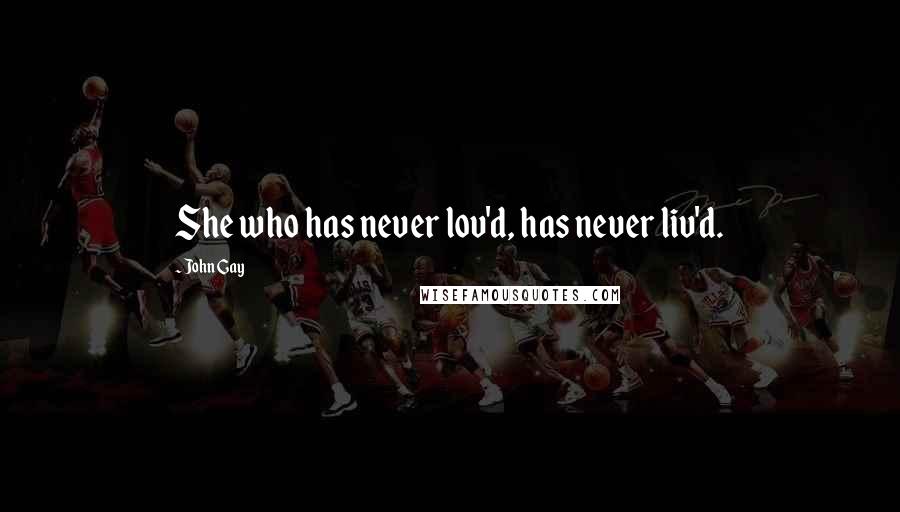 She who has never lov'd, has never liv'd.

- John Gay

WISEFAMOUSQUOTES.COM